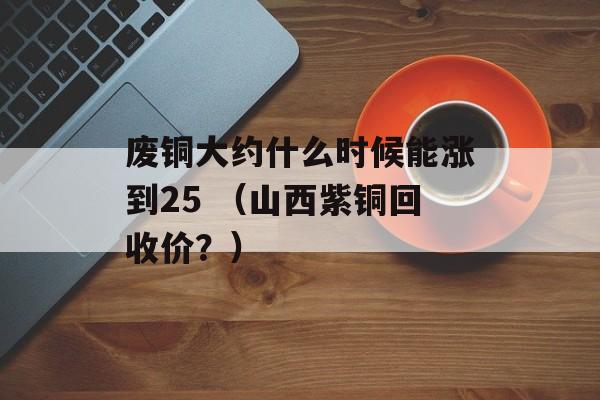 废铜大约什么时候能涨到25 （山西紫铜回收价？）